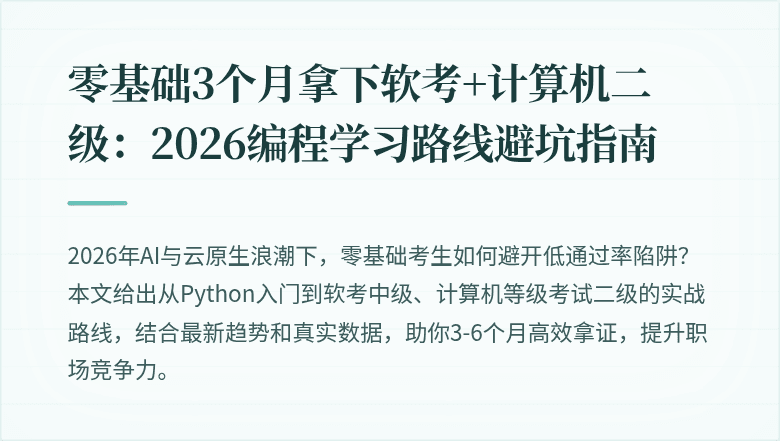 零基础3个月拿下软考+计算机二级：2026编程学习路线避坑指南

2026年AI与云原生浪潮下，零基础考生如何避开低通过率陷阱？本文给出从Python入门到软考中级、计算机等级考试二级的实战路线，结合最新趋势和真实数据，助你3-6个月高效拿证，提升职场竞争力。